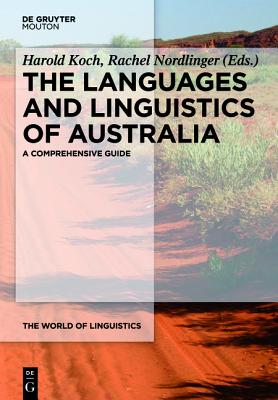 DE GRUYTER
MOUTON

Harold Koch, Rachel Nordlinger (Eds.)

THE LANGUAGES AND LINGUISTICS OF AUSTRALIA

A COMPREHENSIVE GUIDE

THE WORLD OF LINGUISTICS

DE
G